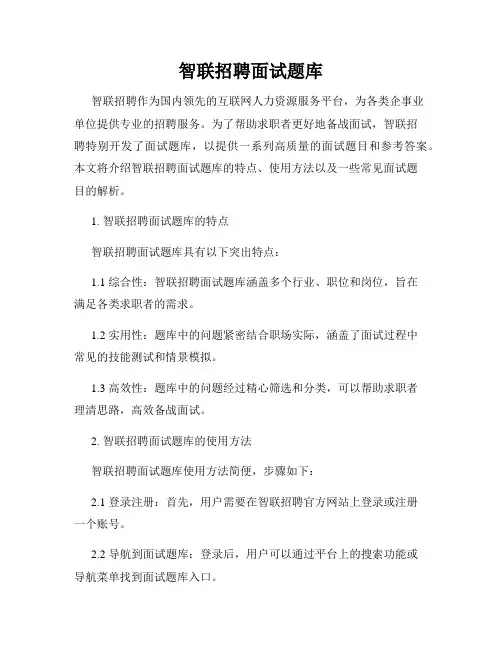 智联招聘面试题库

智联招聘作为国内领先的互联网人力资源服务平台，为各类企事业单位提供专业的招聘服务。为了帮助求职者更好地备战面试，智联招聘特别开发了面试题库，以提供一系列高质量的面试题目和参考答案。本文将介绍智联招聘面试题库的特点、使用方法以及一些常见面试题目的解析。

1. 智联招聘面试题库的特点

智联招聘面试题库具有以下突出特点：

1.1 综合性：智联招聘面试题库涵盖多个行业、职位和岗位，旨在满足各类求职者的需求。

1.2 实用性：题库中的问题紧密结合职场实际，涵盖了面试过程中常见的技能测试和情景模拟。

1.3 高效性：题库中的问题经过精心筛选和分类，可以帮助求职者理清思路，高效备战面试。

2. 智联招聘面试题库的使用方法

智联招聘面试题库使用方法简便，步骤如下：

2.1 登录注册：首先，用户需要在智联招聘官方网站上登录或注册一个账号。

2.2 导航到面试题库：登录后，用户可以通过平台上的搜索功能或导航菜单找到面试题库入口。